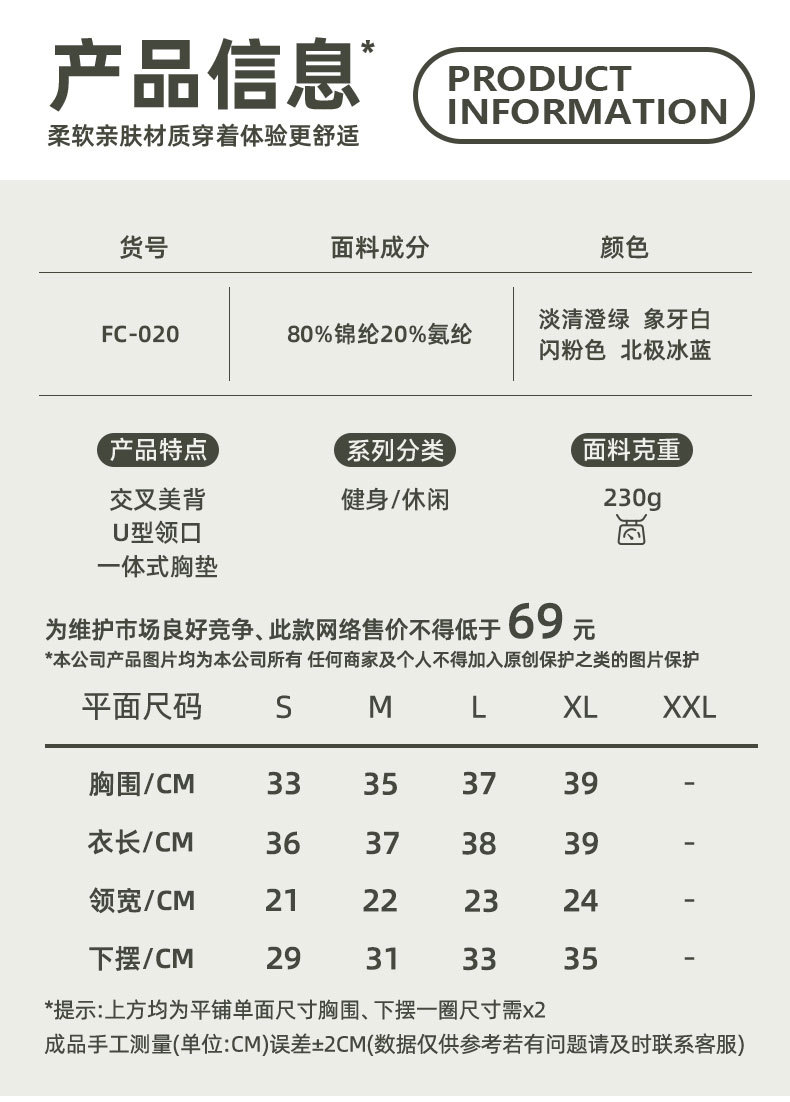 产品信息*

PRODUCT INFORMATION

柔软亲肤材质穿着体验更舒适

| 货号 | 面料成分 | 颜色 |
|---|---|---|
| FC-020 | 80%锦纶20%氨纶 | 淡清澄绿 象牙白 闪粉色 北极冰蓝 |

产品特点
交叉美背
U型领口
一体式胸垫

系列分类
健身/休闲

面料克重
230g

为维护市场良好竞争、此款网络售价不得低于69元
*本公司产品图片均为本公司所有 任何商家及个人不得加入原创保护之类的图片保护

| 平面尺码 | S | M | L | XL | XXL |
|---|---|---|---|---|---|
| 胸围/CM | 33 | 35 | 37 | 39 | - |
| 衣长/CM | 36 | 37 | 38 | 39 | - |
| 领宽/CM | 21 | 22 | 23 | 24 | - |
| 下摆/CM | 29 | 31 | 33 | 35 | - |

*提示:上方均为平铺单面尺寸胸围、下摆一圈尺寸需x2
成品手工测量(单位:CM)误差±2CM(数据仅供参考若有问题请及时联系客服)